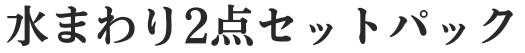 水まわり2点セットパック